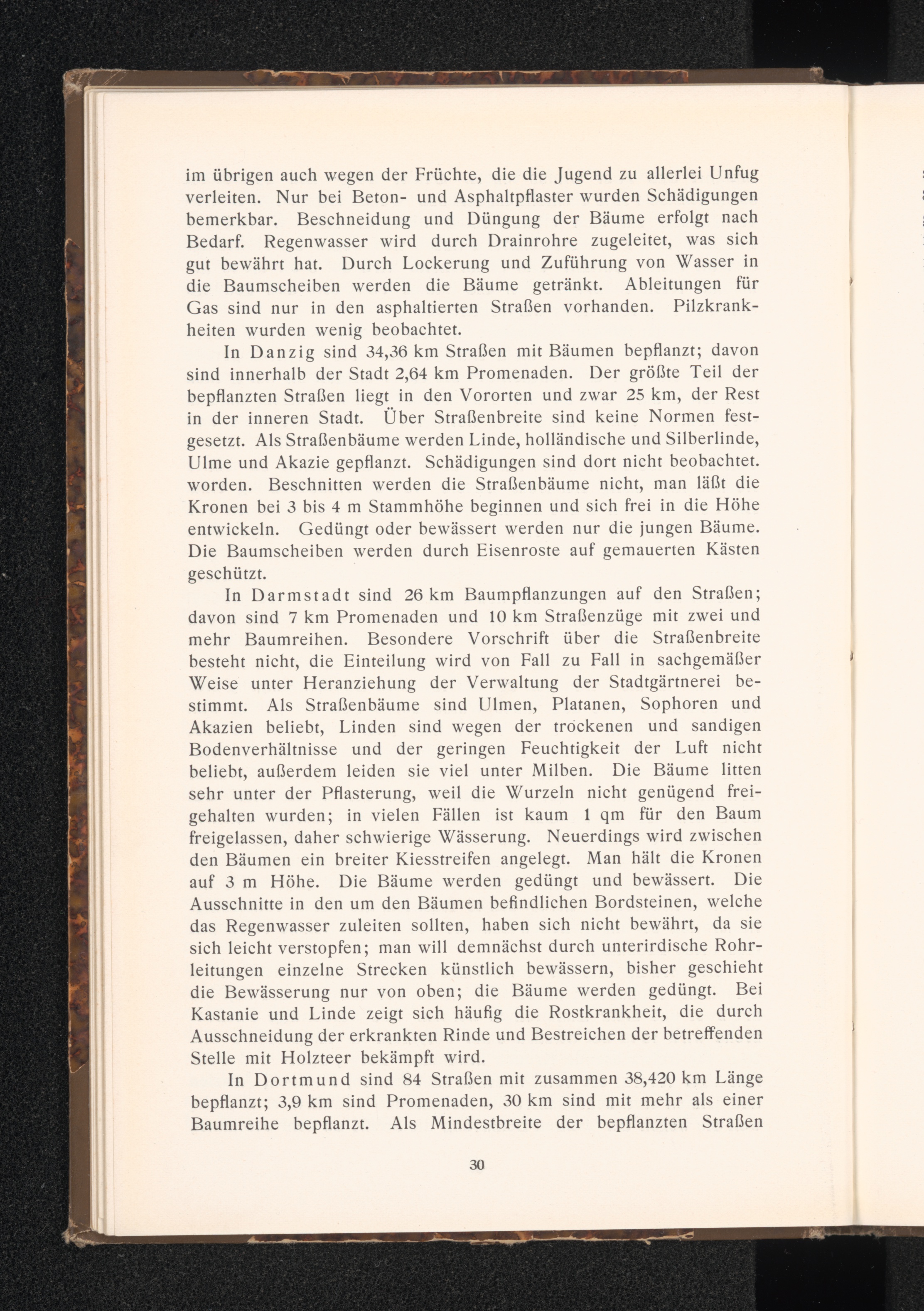 im übrigen auch wegen der Früchte, die die Jugend zu allerlei Unfug verleiten. Nur bei Beton- und Asphaltpflaster wurden Schädigungen bemerkbar. Beschneidung und Düngung der Bäume erfolgt nach Bedarf. Regenwasser wird durch Drainrohre zugeleitet, was sich gut bewährt hat. Durch Lockerung und Zuführung von Wasser in die Baumscheiben werden die Bäume getränkt. Ableitungen für Gas sind nur in den asphaltierten Straßen vorhanden. Pilzkrankheiten wurden wenig beobachtet.

In Danzig sind 34,36 km Straßen mit Bäumen bepflanzt; davon sind innerhalb der Stadt 2,64 km Promenaden. Der größte Teil der bepflanzten Straßen liegt in den Vororten und zwar 25 km, der Rest in der inneren Stadt. Über Straßenbreite sind keine Normen festgesetzt. Als Straßenbäume werden Linde, holländische und Silberlinde, Ulme und Akazie gepflanzt. Schädigungen sind dort nicht beobachtet. worden. Beschnitten werden die Straßenbäume nicht, man läßt die Kronen bei 3 bis 4 m Stammhöhe beginnen und sich frei in die Höhe entwickeln. Gedüngt oder bewässert werden nur die jungen Bäume. Die Baumscheiben werden durch Eisenroste auf gemauerten Kästen geschützt.

In Darmstadt sind 26 km Baumpflanzungen auf den Straßen; davon sind 7 km Promenaden und 10 km Straßenzüge mit zwei und mehr Baumreihen. Besondere Vorschrift über die Straßenbreite besteht nicht, die Einteilung wird von Fall zu Fall in sachgemäßer Weise unter Heranziehung der Verwaltung der Stadtgärtnerei bestimmt. Als Straßenbäume sind Ulmen, Platanen, Sophoren und Akazien beliebt, Linden sind wegen der trockenen und sandigen Bodenverhältnisse und der geringen Feuchtigkeit der Luft nicht beliebt, außerdem leiden sie viel unter Milben. Die Bäume litten sehr unter der Pflasterung, weil die Wurzeln nicht genügend freigehalten wurden; in vielen Fällen ist kaum 1 qm für den Baum freigelassen, daher schwierige Wässerung. Neuerdings wird zwischen den Bäumen ein breiter Kiesstreifen angelegt. Man hält die Kronen auf 3 m Höhe. Die Bäume werden gedüngt und bewässert. Die Ausschnitte in den um den Bäumen befindlichen Bordsteinen, welche das Regenwasser zuleiten sollten, haben sich nicht bewährt, da sie sich leicht verstopfen; man will demnächst durch unterirdische Rohrleitungen einzelne Strecken künstlich bewässern, bisher geschieht die Bewässerung nur von oben; die Bäume werden gedüngt. Bei Kastanie und Linde zeigt sich häufig die Rostkrankheit, die durch Ausschneidung der erkrankten Rinde und Bestreichen der betreffenden Stelle mit Holzteer bekämpft wird.

In Dortmund sind 84 Straßen mit zusammen 38,420 km Länge bepflanzt; 3,9 km sind Promenaden, 30 km sind mit mehr als einer Baumreihe bepflanzt. Als Mindestbreite der bepflanzten Straßen

30